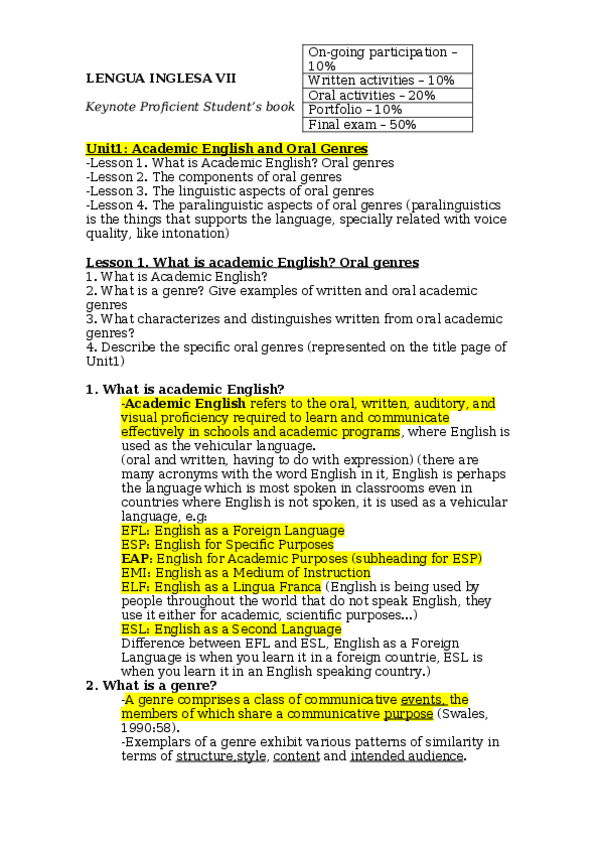 LENGUA INGLESA VII

Keynote Proficient Student's book

| On-going participation – 10% |
|---|
| Written activities – 10% |
| Oral activities – 20% |
| Portfolio – 10% |
| Final exam – 50% |

Unit1: Academic English and Oral Genres
-Lesson 1. What is Academic English? Oral genres
-Lesson 2. The components of oral genres
-Lesson 3. The linguistic aspects of oral genres
-Lesson 4. The paralinguistic aspects of oral genres (paralinguistics is the things that supports the language, specially related with voice quality, like intonation)

Lesson 1. What is academic English? Oral genres
1. What is Academic English?
2. What is a genre? Give examples of written and oral academic genres
3. What characterizes and distinguishes written from oral academic genres?
4. Describe the specific oral genres (represented on the title page of Unit1)

1. What is academic English?
-Academic English refers to the oral, written, auditory, and visual proficiency required to learn and communicate effectively in schools and academic programs, where English is used as the vehicular language.
(oral and written, having to do with expression) (there are many acronyms with the word English in it, English is perhaps the language which is most spoken in classrooms even in countries where English is not spoken, it is used as a vehicular language, e.g:
EFL: English as a Foreign Language
ESP: English for Specific Purposes
EAP: English for Academic Purposes (subheading for ESP)
EMI: English as a Medium of Instruction
ELF: English as a Lingua Franca (English is being used by people throughout the world that do not speak English, they use it either for academic, scientific purposes...)
ESL: English as a Second Language
Difference between EFL and ESL, English as a Foreign Language is when you learn it in a foreign countrie, ESL is when you learn it in an English speaking country.)
2. What is a genre?
-A genre comprises a class of communicative events, the members of which share a communicative purpose (Swales, 1990:58).
-Exemplars of a genre exhibit various patterns of similarity in terms of structure,style, content and intended audience.